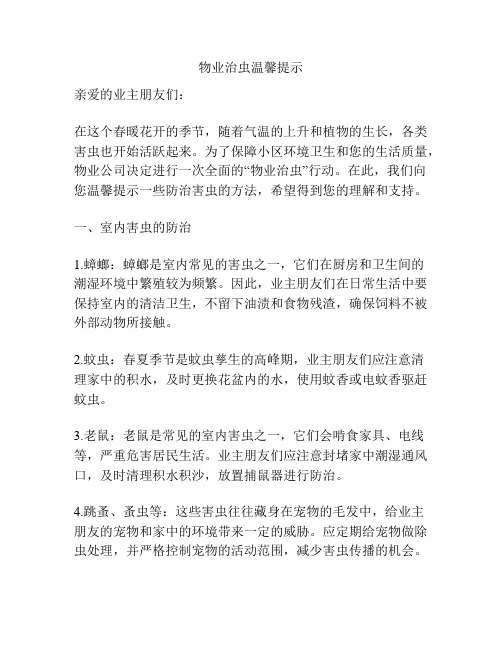 物业治虫温馨提示

亲爱的业主朋友们：

在这个春暖花开的季节，随着气温的上升和植物的生长，各类害虫也开始活跃起来。为了保障小区环境卫生和您的生活质量，物业公司决定进行一次全面的“物业治虫”行动。在此，我们向您温馨提示一些防治害虫的方法，希望得到您的理解和支持。

一、室内害虫的防治

1.蟑螂：蟑螂是室内常见的害虫之一，它们在厨房和卫生间的潮湿环境中繁殖较为频繁。因此，业主朋友们在日常生活中要保持室内的清洁卫生，不留下油渍和食物残渣，确保饲料不被外部动物所接触。

2.蚊虫：春夏季节是蚊虫孳生的高峰期，业主朋友们应注意清理家中的积水，及时更换花盆内的水，使用蚊香或电蚊香驱赶蚊虫。

3.老鼠：老鼠是常见的室内害虫之一，它们会啃食家具、电线等，严重危害居民生活。业主朋友们应注意封堵家中潮湿通风口，及时清理积水积沙，放置捕鼠器进行防治。

4.跳蚤、蚤虫等：这些害虫往往藏身在宠物的毛发中，给业主朋友的宠物和家中的环境带来一定的威胁。应定期给宠物做除虫处理，并严格控制宠物的活动范围，减少害虫传播的机会。